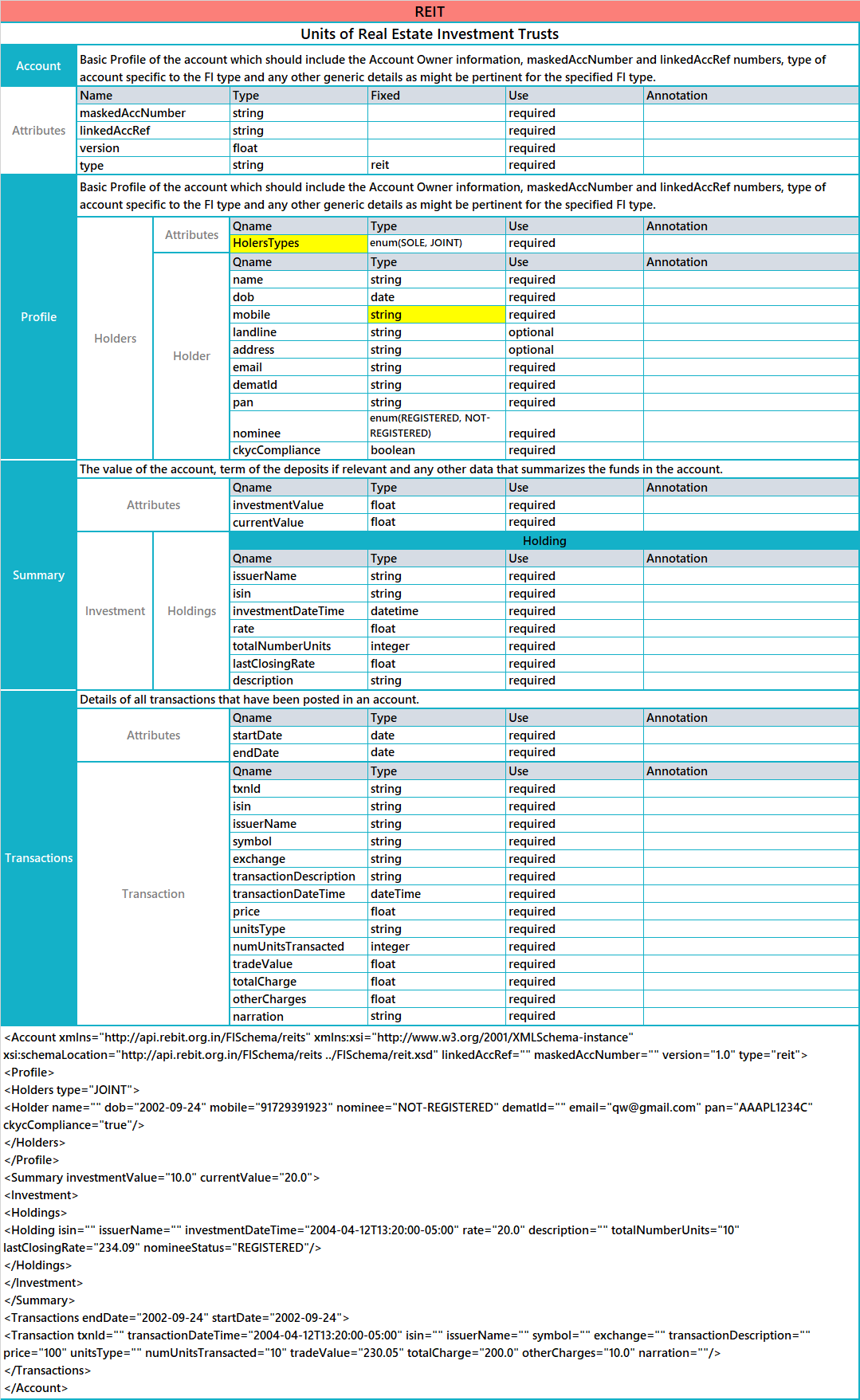 REIT

Units of Real Estate Investment Trusts

Account

Basic Profile of the account which should include the Account Owner information, maskedAccNumber and linkedAccRef numbers, type of account specific to the FI type and any other generic details as might be pertinent for the specified FI type.

Attributes

| Name | Type | Fixed | Use | Annotation |
|---|---|---|---|---|
| maskedAccNumber | string | | required | |
| linkedAccRef | string | | required | |
| version | float | | required | |
| type | string | reit | required | |

Profile

Basic Profile of the account which should include the Account Owner information, maskedAccNumber and linkedAccRef numbers, type of account specific to the FI type and any other generic details as might be pertinent for the specified FI type.

Holders

Attributes

| Qname | Type | Use | Annotation |
|---|---|---|---|
| HolersTypes | enum(SOLE, JOINT) | required | |

Holder

| Qname | Type | Use | Annotation |
|---|---|---|---|
| name | string | required | |
| dob | date | required | |
| mobile | string | required | |
| landline | string | optional | |
| address | string | optional | |
| email | string | required | |
| dematId | string | required | |
| pan | string | required | |
| nominee | enum(REGISTERED, NOT-REGISTERED) | required | |
| ckycCompliance | boolean | required | |

Summary

The value of the account, term of the deposits if relevant and any other data that summarizes the funds in the account.

Attributes

| Qname | Type | Use | Annotation |
|---|---|---|---|
| investmentValue | float | required | |
| currentValue | float | required | |

Investment

Holdings

Holding

| Qname | Type | Use | Annotation |
|---|---|---|---|
| issuerName | string | required | |
| isin | string | required | |
| investmentDateTime | datetime | required | |
| rate | float | required | |
| totalNumberUnits | integer | required | |
| lastClosingRate | float | required | |
| description | string | required | |

Transactions

Details of all transactions that have been posted in an account.

Attributes

| Qname | Type | Use | Annotation |
|---|---|---|---|
| startDate | date | required | |
| endDate | date | required | |

Transaction

| Qname | Type | Use | Annotation |
|---|---|---|---|
| txnId | string | required | |
| isin | string | required | |
| issuerName | string | required | |
| symbol | string | required | |
| exchange | string | required | |
| transactionDescription | string | required | |
| transactionDateTime | dateTime | required | |
| price | float | required | |
| unitsType | string | required | |
| numUnitsTransacted | integer | required | |
| tradeValue | float | required | |
| totalCharge | float | required | |
| otherCharges | float | required | |
| narration | string | required | |

<Account xmlns="http://api.rebit.org.in/FISchema/reits" xmlns:xsi="http://www.w3.org/2001/XMLSchema-instance" xsi:schemaLocation="http://api.rebit.org.in/FISchema/reits ../FISchema/reit.xsd" linkedAccRef="" maskedAccNumber="" version="1.0" type="reit">
<Profile>
<Holders type="JOINT">
<Holder name="" dob="2002-09-24" mobile="91729391923" nominee="NOT-REGISTERED" dematId="" email="qw@gmail.com" pan="AAAPL1234C" ckycCompliance="true"/>
</Holders>
</Profile>
<Summary investmentValue="10.0" currentValue="20.0">
<Investment>
<Holdings>
<Holding isin="" issuerName="" investmentDateTime="2004-04-12T13:20:00-05:00" rate="20.0" description="" totalNumberUnits="10" lastClosingRate="234.09" nomineeStatus="REGISTERED"/>
</Holdings>
</Investment>
</Summary>
<Transactions endDate="2002-09-24" startDate="2002-09-24">
<Transaction txnId="" transactionDateTime="2004-04-12T13:20:00-05:00" isin="" issuerName="" symbol="" exchange="" transactionDescription="" price="100" unitsType="" numUnitsTransacted="10" tradeValue="230.05" totalCharge="200.0" otherCharges="10.0" narration=""/>
</Transactions>
</Account>